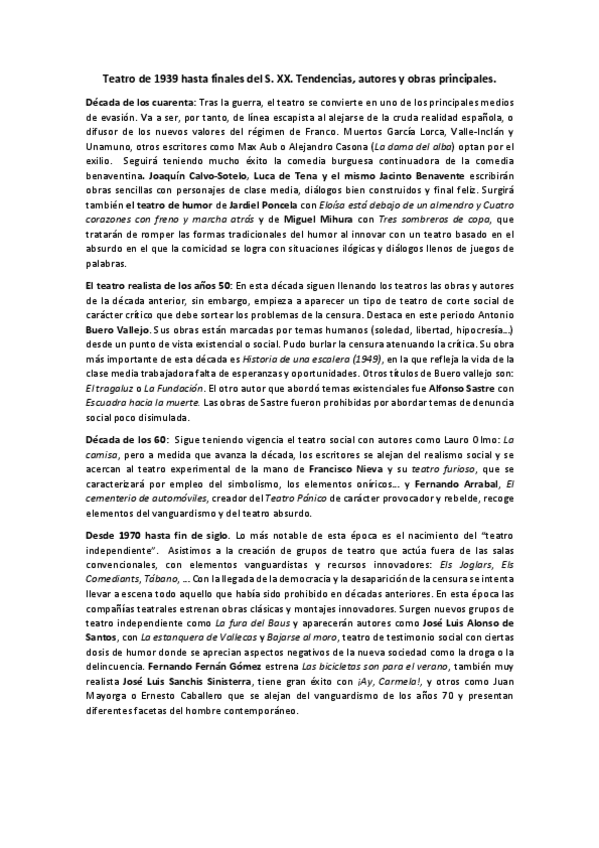 Teatro de 1939 hasta finales del S. XX. Tendencias, autores y obras principales.

Década de los cuarenta: Tras la guerra, el teatro se convierte en uno de los principales medios de evasión. Va a ser, por tanto, de línea escapista al alejarse de la cruda realidad española, o difusor de los nuevos valores del régimen de Franco. Muertos García Lorca, Valle-Inclán y Unamuno, otros escritores como Max Aub o Alejandro Casona (La dama del alba) optan por el exilio. Seguirá teniendo mucho éxito la comedia burguesa continuadora de la comedia benaventina. Joaquín Calvo-Sotelo, Luca de Tena y el mismo Jacinto Benavente escribirán obras sencillas con personajes de clase media, diálogos bien construidos y final feliz. Surgirá también el teatro de humor de Jardiel Poncela con Eloísa está debajo de un almendro y Cuatro corazones con freno y marcha atrás y de Miguel Mihura con Tres sombreros de copa, que tratarán de romper las formas tradicionales del humor al innovar con un teatro basado en el absurdo en el que la comicidad se logra con situaciones ilógicas y diálogos llenos de juegos de palabras.

El teatro realista de los años 50: En esta década siguen llenando los teatros las obras y autores de la década anterior, sin embargo, empieza a aparecer un tipo de teatro de corte social de carácter crítico que debe sortear los problemas de la censura. Destaca en este periodo Antonio Buero Vallejo. Sus obras están marcadas por temas humanos (soledad, libertad, hipocresía...) desde un punto de vista existencial o social. Pudo burlar la censura atenuando la crítica. Su obra más importante de esta década es Historia de una escalera (1949), en la que refleja la vida de la clase media trabajadora falta de esperanzas y oportunidades. Otros títulos de Buero vallejo son: El tragaluz o La Fundación. El otro autor que abordó temas existenciales fue Alfonso Sastre con Escuadra hacia la muerte. Las obras de Sastre fueron prohibidas por abordar temas de denuncia social poco disimulada.

Década de los 60: Sigue teniendo vigencia el teatro social con autores como Lauro Olmo: La camisa, pero a medida que avanza la década, los escritores se alejan del realismo social y se acercan al teatro experimental de la mano de Francisco Nieva y su teatro furioso, que se caracterizará por empleo del simbolismo, los elementos oníricos... y Fernando Arrabal, El cementerio de automóviles, creador del Teatro Pánico de carácter provocador y rebelde, recoge elementos del vanguardismo y del teatro absurdo.

Desde 1970 hasta fin de siglo. Lo más notable de esta época es el nacimiento del "teatro independiente". Asistimos a la creación de grupos de teatro que actúa fuera de las salas convencionales, con elementos vanguardistas y recursos innovadores: Els Joglars, Els Comediants, Tábano, ... Con la llegada de la democracia y la desaparición de la censura se intenta llevar a escena todo aquello que había sido prohibido en décadas anteriores. En esta época las compañías teatrales estrenan obras clásicas y montajes innovadores. Surgen nuevos grupos de teatro independiente como La fura del Baus y aparecerán autores como José Luis Alonso de Santos, con La estanquera de Vallecas y Bajarse al moro, teatro de testimonio social con ciertas dosis de humor donde se aprecian aspectos negativos de la nueva sociedad como la droga o la delincuencia. Fernando Fernán Gómez estrena Las bicicletas son para el verano, también muy realista José Luis Sanchis Sinisterra, tiene gran éxito con ¡Ay, Carmela!, y otros como Juan Mayorga o Ernesto Caballero que se alejan del vanguardismo de los años 70 y presentan diferentes facetas del hombre contemporáneo.